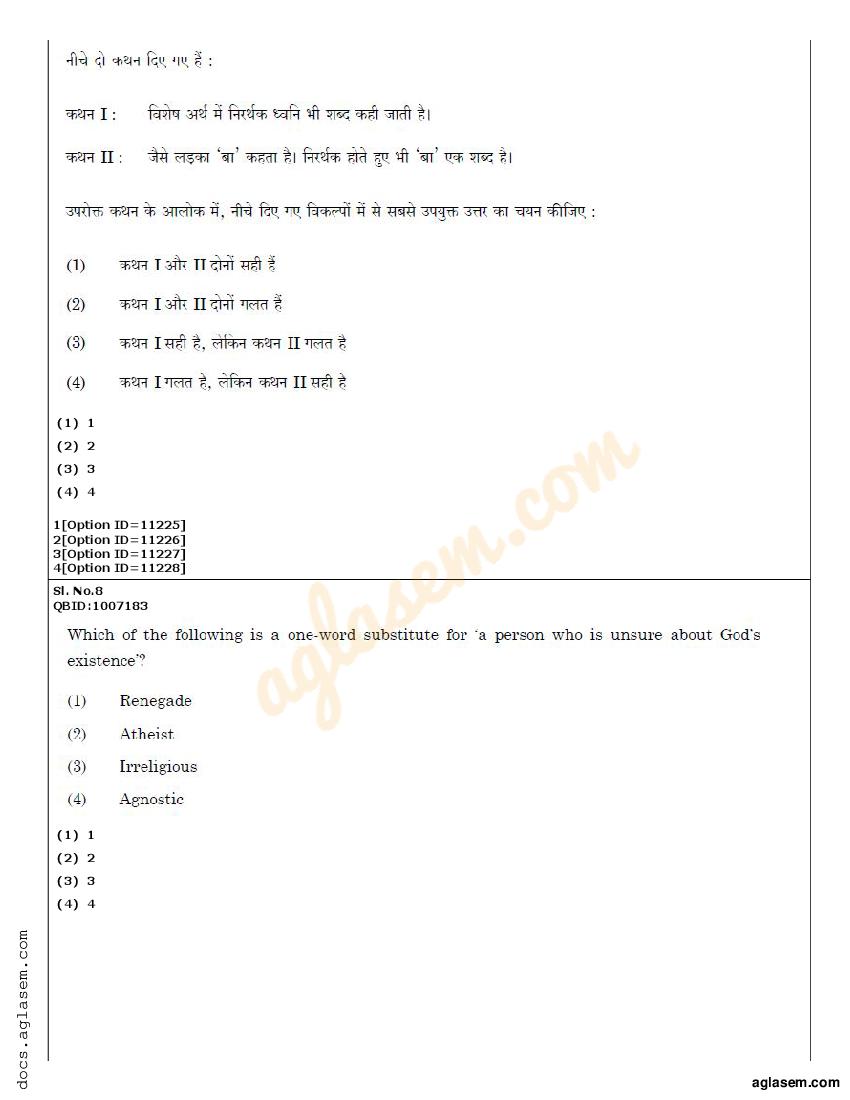 नीचे दो कथन दिए गए हैं :

कथन I : विशेष अर्थ में निरर्थक ध्वनि भी शब्द कही जाती है।

कथन II : जैसे लड़का 'बा' कहता है। निरर्थक होते हुए भी 'बा' एक शब्द है।

उपरोक्त कथन के आलोक में, नीचे दिए गए विकल्पों में से सबसे उपयुक्त उत्तर का चयन कीजिए :

(1) कथन I और II दोनों सही हैं

(2) कथन I और II दोनों गलत हैं

(3) कथन I सही है, लेकिन कथन II गलत है

(4) कथन I गलत है, लेकिन कथन II सही है

(1) 1
(2) 2
(3) 3
(4) 4

1[Option ID=11225]
2[Option ID=11226]
3[Option ID=11227]
4[Option ID=11228]

Sl. No.8
QBID:1007183

Which of the following is a one-word substitute for 'a person who is unsure about God's existence'?

(1) Renegade

(2) Atheist

(3) Irreligious

(4) Agnostic

(1) 1
(2) 2
(3) 3
(4) 4

aglasem.com

docs.aglasem.com

aglasem.com